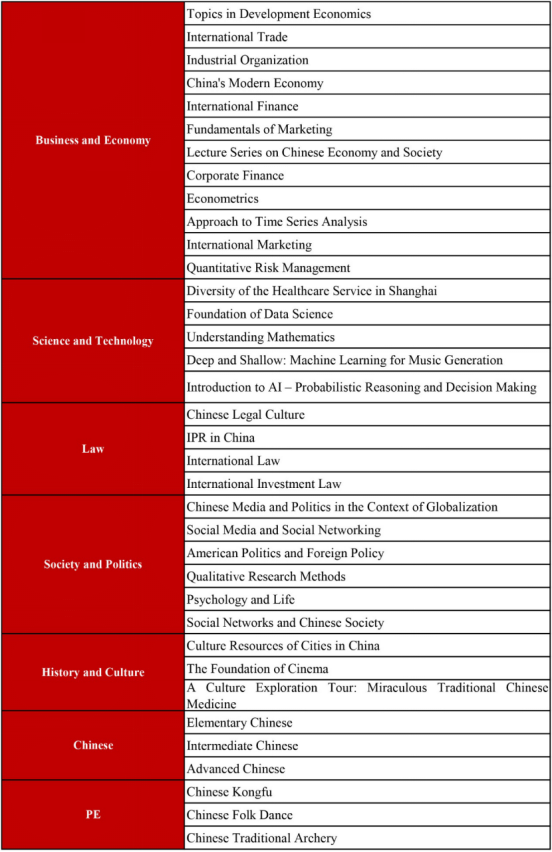 | | |
|---|---|
| Business and Economy | Topics in Development Economics |
| | International Trade |
| | Industrial Organization |
| | China's Modern Economy |
| | International Finance |
| | Fundamentals of Marketing |
| | Lecture Series on Chinese Economy and Society |
| | Corporate Finance |
| | Econometrics |
| | Approach to Time Series Analysis |
| | International Marketing |
| | Quantitative Risk Management |
| Science and Technology | Diversity of the Healthcare Service in Shanghai |
| | Foundation of Data Science |
| | Understanding Mathematics |
| | Deep and Shallow: Machine Learning for Music Generation |
| | Introduction to AI – Probabilistic Reasoning and Decision Making |
| Law | Chinese Legal Culture |
| | IPR in China |
| | International Law |
| | International Investment Law |
| Society and Politics | Chinese Media and Politics in the Context of Globalization |
| | Social Media and Social Networking |
| | American Politics and Foreign Policy |
| | Qualitative Research Methods |
| | Psychology and Life |
| | Social Networks and Chinese Society |
| History and Culture | Culture Resources of Cities in China |
| | The Foundation of Cinema |
| | A Culture Exploration Tour: Miraculous Traditional Chinese Medicine |
| Chinese | Elementary Chinese |
| | Intermediate Chinese |
| | Advanced Chinese |
| PE | Chinese Kongfu |
| | Chinese Folk Dance |
| | Chinese Traditional Archery |